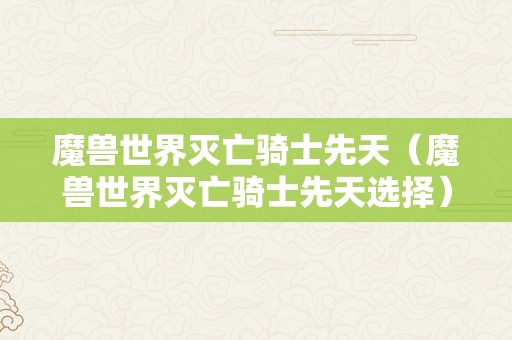 魔兽世界灭亡骑士先天（魔兽世界灭亡骑士先天选择）